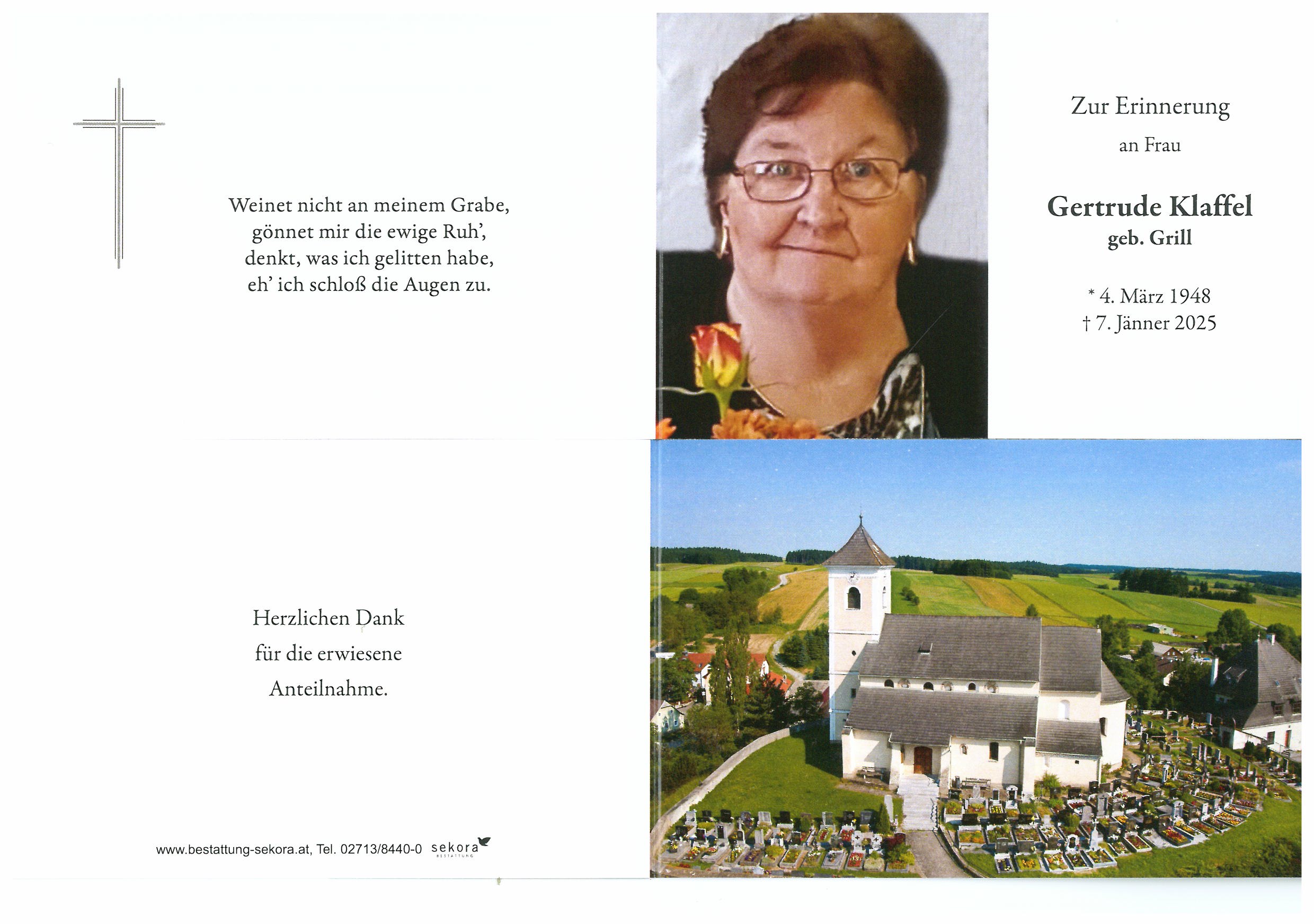 Weinet nicht an meinem Grabe,
gönnet mir die ewige Ruh',
denkt, was ich gelitten habe,
eh' ich schloß die Augen zu.

Zur Erinnerung
an Frau

Gertrude Klaffel
geb. Grill

* 4. März 1948
† 7. Jänner 2025

Herzlichen Dank
für die erwiesene
Anteilnahme.

www.bestattung-sekora.at, Tel. 02713/8440-0 sekora BESTATTUNG